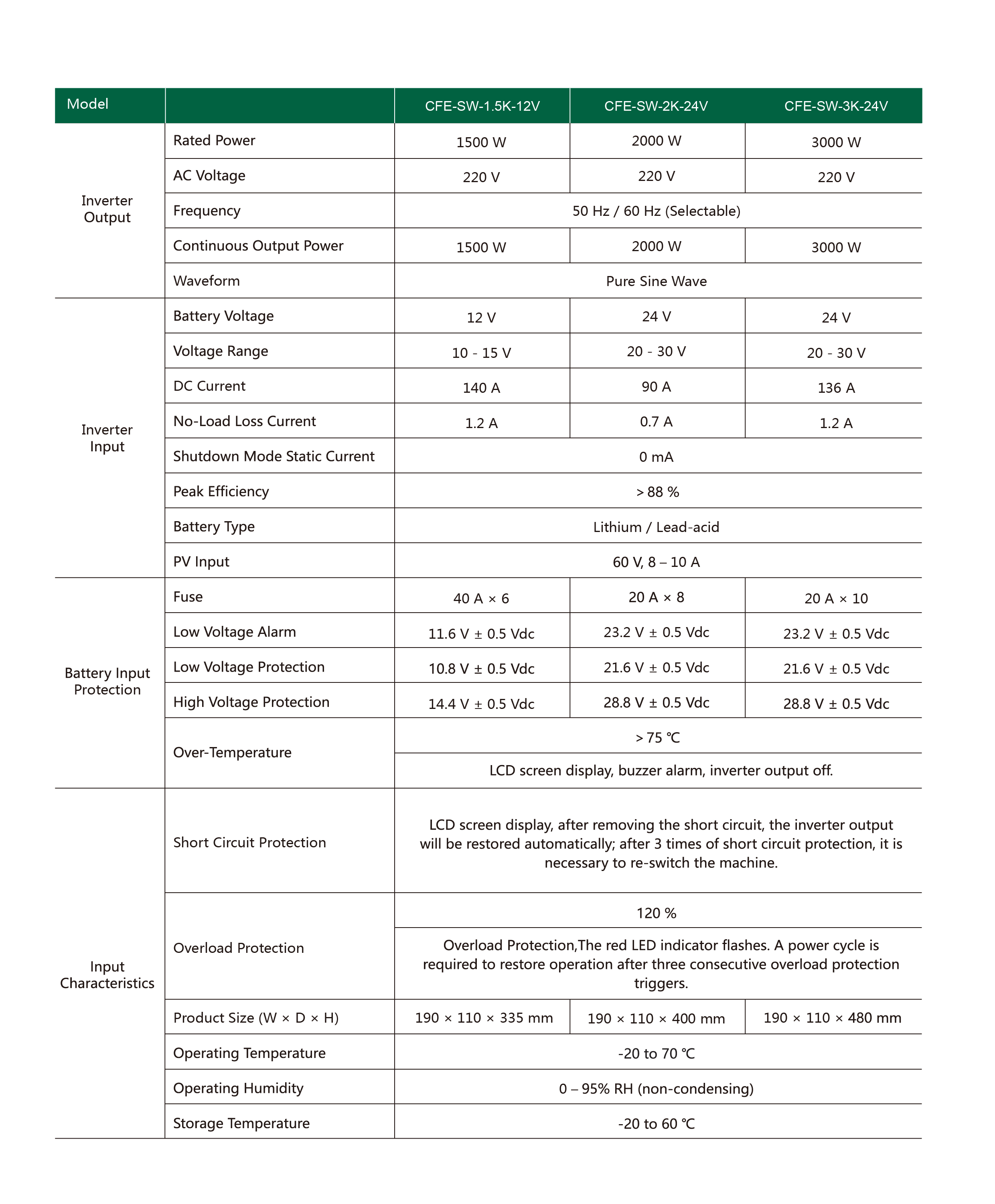 | Model |  | CFE-SW-1.5K-12V | CFE-SW-2K-24V | CFE-SW-3K-24V |
|---|---|---|---|---|
| Inverter Output | Rated Power | 1500 W | 2000 W | 3000 W |
|  | AC Voltage | 220 V | 220 V | 220 V |
|  | Frequency | 50 Hz / 60 Hz (Selectable) |  |  |
|  | Continuous Output Power | 1500 W | 2000 W | 3000 W |
|  | Waveform | Pure Sine Wave |  |  |
| Inverter Input | Battery Voltage | 12 V | 24 V | 24 V |
|  | Voltage Range | 10 - 15 V | 20 - 30 V | 20 - 30 V |
|  | DC Current | 140 A | 90 A | 136 A |
|  | No-Load Loss Current | 1.2 A | 0.7 A | 1.2 A |
|  | Shutdown Mode Static Current | 0 mA |  |  |
|  | Peak Efficiency | > 88 % |  |  |
|  | Battery Type | Lithium / Lead-acid |  |  |
|  | PV Input | 60 V, 8 – 10 A |  |  |
| Battery Input Protection | Fuse | 40 A × 6 | 20 A × 8 | 20 A × 10 |
|  | Low Voltage Alarm | 11.6 V ± 0.5 Vdc | 23.2 V ± 0.5 Vdc | 23.2 V ± 0.5 Vdc |
|  | Low Voltage Protection | 10.8 V ± 0.5 Vdc | 21.6 V ± 0.5 Vdc | 21.6 V ± 0.5 Vdc |
|  | High Voltage Protection | 14.4 V ± 0.5 Vdc | 28.8 V ± 0.5 Vdc | 28.8 V ± 0.5 Vdc |
|  | Over-Temperature | > 75 ℃ |  |  |
|  |  | LCD screen display, buzzer alarm, inverter output off. |  |  |
| Input Characteristics | Short Circuit Protection | LCD screen display, after removing the short circuit, the inverter output will be restored automatically; after 3 times of short circuit protection, it is necessary to re-switch the machine. |  |  |
|  | Overload Protection | 120 % |  |  |
|  |  | Overload Protection,The red LED indicator flashes. A power cycle is required to restore operation after three consecutive overload protection triggers. |  |  |
|  | Product Size (W × D × H) | 190 × 110 × 335 mm | 190 × 110 × 400 mm | 190 × 110 × 480 mm |
|  | Operating Temperature | -20 to 70 ℃ |  |  |
|  | Operating Humidity | 0 – 95% RH (non-condensing) |  |  |
|  | Storage Temperature | -20 to 60 ℃ |  |  |